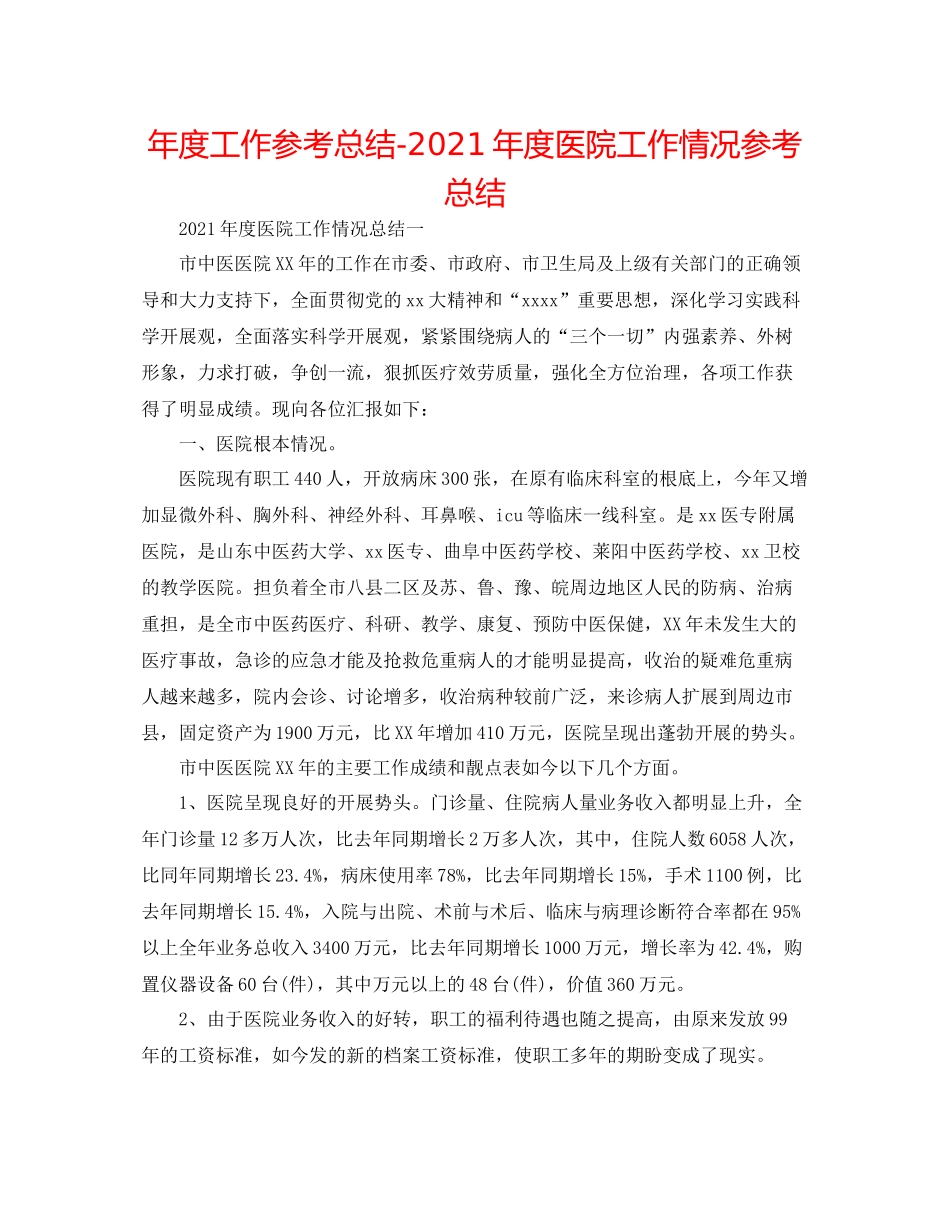 年度工作参考总结-2021年度医院工作情况参考总结

2021年度医院工作情况总结一

市中医医院XX年的工作在市委、市政府、市卫生局及上级有关部门的正确领导和大力支持下，全面贯彻党的xx大精神和“xxxx”重要思想，深化学习实践科学开展观，全面落实科学开展观，紧紧围绕病人的“三个一切”内强素养、外树形象，力求打破，争创一流，狠抓医疗效劳质量，强化全方位治理，各项工作获得了明显成绩。现向各位汇报如下：

一、医院根本情况。

医院现有职工440人，开放病床300张，在原有临床科室的根底上，今年又增加显微外科、胸外科、神经外科、耳鼻喉、icu等临床一线科室。是xx医专附属医院，是山东中医药大学、xx医专、曲阜中医药学校、莱阳中医药学校、xx卫校的教学医院。担负着全市八县二区及苏、鲁、豫、皖周边地区人民的防病、治病重担，是全市中医药医疗、科研、教学、康复、预防中医保健，XX年未发生大的医疗事故，急诊的应急才能及抢救危重病人的才能明显提高，收治的疑难危重病人越来越多，院内会诊、讨论增多，收治病种较前广泛，来诊病人扩展到周边市县，固定资产为1900万元，比XX年增加410万元，医院呈现出蓬勃开展的势头。

市中医医院XX年的主要工作成绩和靓点表如今以下几个方面。

1、医院呈现良好的开展势头。门诊量、住院病人量业务收入都明显上升，全年门诊量12多万人次，比去年同期增长2万多人次，其中，住院人数6058人次，比同年同期增长23.4%，病床使用率78%，比去年同期增长15%，手术1100例，比去年同期增长15.4%，入院与出院、术前与术后、临床与病理诊断符合率都在95%以上全年业务总收入3400万元，比去年同期增长1000万元，增长率为42.4%，购置仪器设备60台(件)，其中万元以上的48台(件)，价值360万元。

2、由于医院业务收入的好转，职工的福利待遇也随之提高，由原来发放99年的工资标准，如今发的新的档案工资标准，使职工多年的期盼变成了现实。